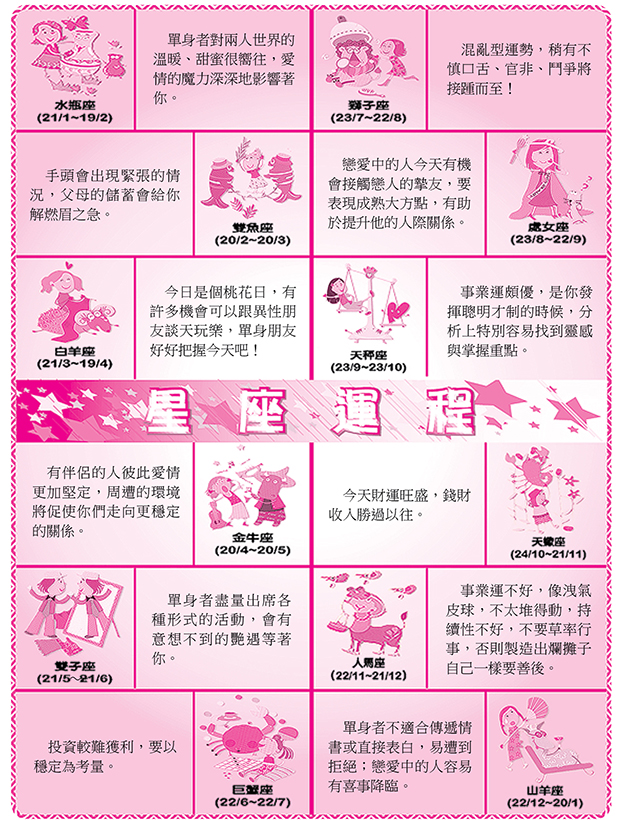 水瓶座
(21/1~19/2)

單身者對兩人世界的溫暖、甜蜜很嚮往，愛情的魔力深深地影響著你。

獅子座
(23/7~22/8)

混亂型運勢，稍有不慎口舌、官非、鬥爭將接踵而至！

手頭會出現緊張的情況，父母的儲蓄會給你解燃眉之急。

雙魚座
(20/2~20/3)

戀愛中的人今天有機會接觸戀人的摯友，要表現成熟大方點，有助於提升他的人際關係。

處女座
(23/8~22/9)

白羊座
(21/3~19/4)

今日是個桃花日，有許多機會可以跟異性朋友談天玩樂，單身朋友好好把握今天吧！

天秤座
(23/9~23/10)

事業運頗優，是你發揮聰明才制的時候，分析上特別容易找到靈感與掌握重點。

星座運程

有伴侶的人彼此愛情更加堅定，周遭的環境將促使你們走向更穩定的關係。

金牛座
(20/4~20/5)

今天財運旺盛，錢財收入勝過以往。

天蠍座
(24/10~21/11)

雙子座
(21/5~21/6)

單身者盡量出席各種形式的活動，會有意想不到的艷遇等著你。

人馬座
(22/11~21/12)

事業運不好，像洩氣皮球，不太堆得動，持續性不好，不要草率行事，否則製造出爛攤子自己一樣要善後。

投資較難獲利，要以穩定為考量。

巨蟹座
(22/6~22/7)

單身者不適合傳遞情書或直接表白，易遭到拒絕；戀愛中的人容易有喜事降臨。

山羊座
(22/12~20/1)